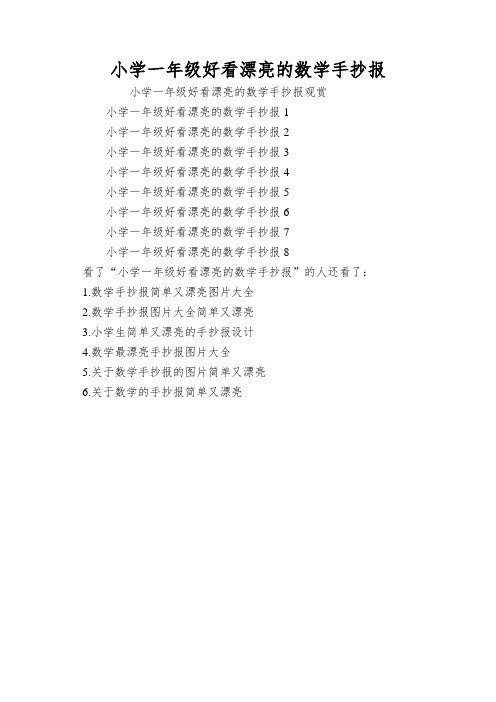 小学一年级好看漂亮的数学手抄报

小学一年级好看漂亮的数学手抄报观赏

小学一年级好看漂亮的数学手抄报 1

小学一年级好看漂亮的数学手抄报 2

小学一年级好看漂亮的数学手抄报 3

小学一年级好看漂亮的数学手抄报 4

小学一年级好看漂亮的数学手抄报 5

小学一年级好看漂亮的数学手抄报 6

小学一年级好看漂亮的数学手抄报 7

小学一年级好看漂亮的数学手抄报 8

看了“小学一年级好看漂亮的数学手抄报”的人还看了：

1.数学手抄报简单又漂亮图片大全

2.数学手抄报图片大全简单又漂亮

3.小学生简单又漂亮的手抄报设计

4.数学最漂亮手抄报图片大全

5.关于数学手抄报的图片简单又漂亮

6.关于数学的手抄报简单又漂亮